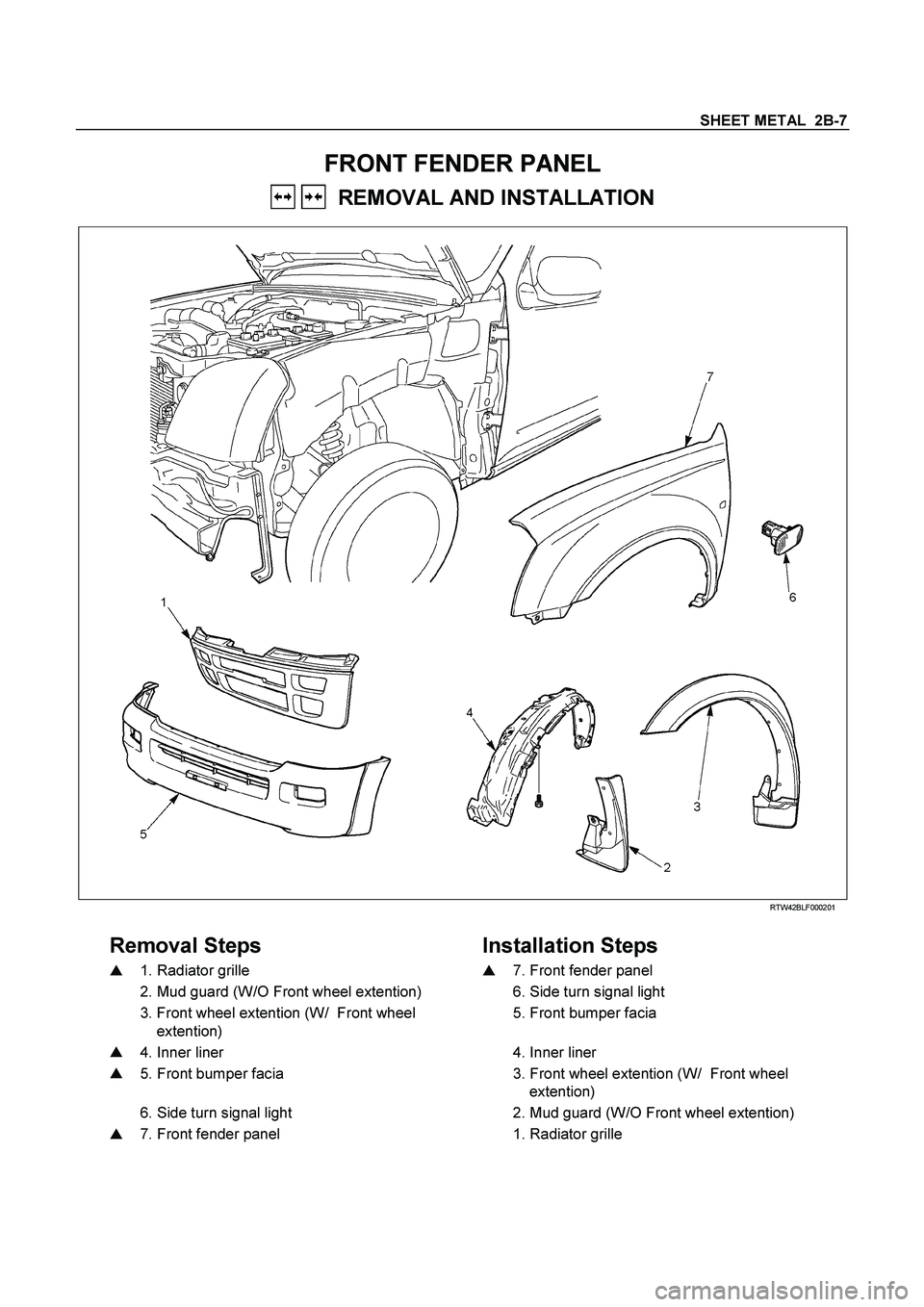 SHEET METAL 2B-7

FRONT FENDER PANEL

REMOVAL AND INSTALLATION

7

6

1

4

3

5

2

RTW42BLF000201

Removal Steps

▲ 1. Radiator grille
2. Mud guard (W/O Front wheel extention)
3. Front wheel extention (W/ Front wheel extention)
▲ 4. Inner liner
▲ 5. Front bumper facia

6. Side turn signal light
▲ 7. Front fender panel

Installation Steps

▲ 7. Front fender panel
6. Side turn signal light
5. Front bumper facia

4. Inner liner
3. Front wheel extention (W/ Front wheel extention)
2. Mud guard (W/O Front wheel extention)
1. Radiator grille

carmanualsonline.info